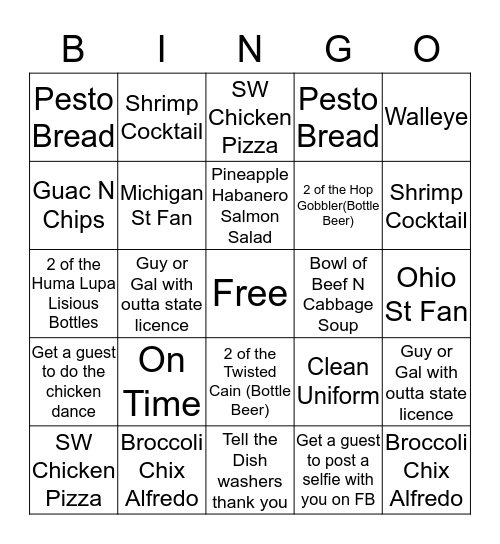 | B | I | N | G | O |
|---|---|---|---|---|
| Pesto Bread | Shrimp Cocktail | SW Chicken Pizza | Pesto Bread | Walleye |
| Guac N Chips | Michigan St Fan | Pineapple Habanero Salmon Salad | 2 of the Hop Gobbler(Bottle Beer) | Shrimp Cocktail |
| 2 of the Huma Lupa Lisious Bottles | Guy or Gal with outta state licence | Free | Bowl of Beef N Cabbage Soup | Ohio St Fan |
| Get a guest to do the chicken dance | On Time | 2 of the Twisted Cain (Bottle Beer) | Clean Uniform | Guy or Gal with outta state licence |
| SW Chicken Pizza | Broccoli Chix Alfredo | Tell the Dish washers thank you | Get a guest to post a selfie with you on FB | Broccoli Chix Alfredo |